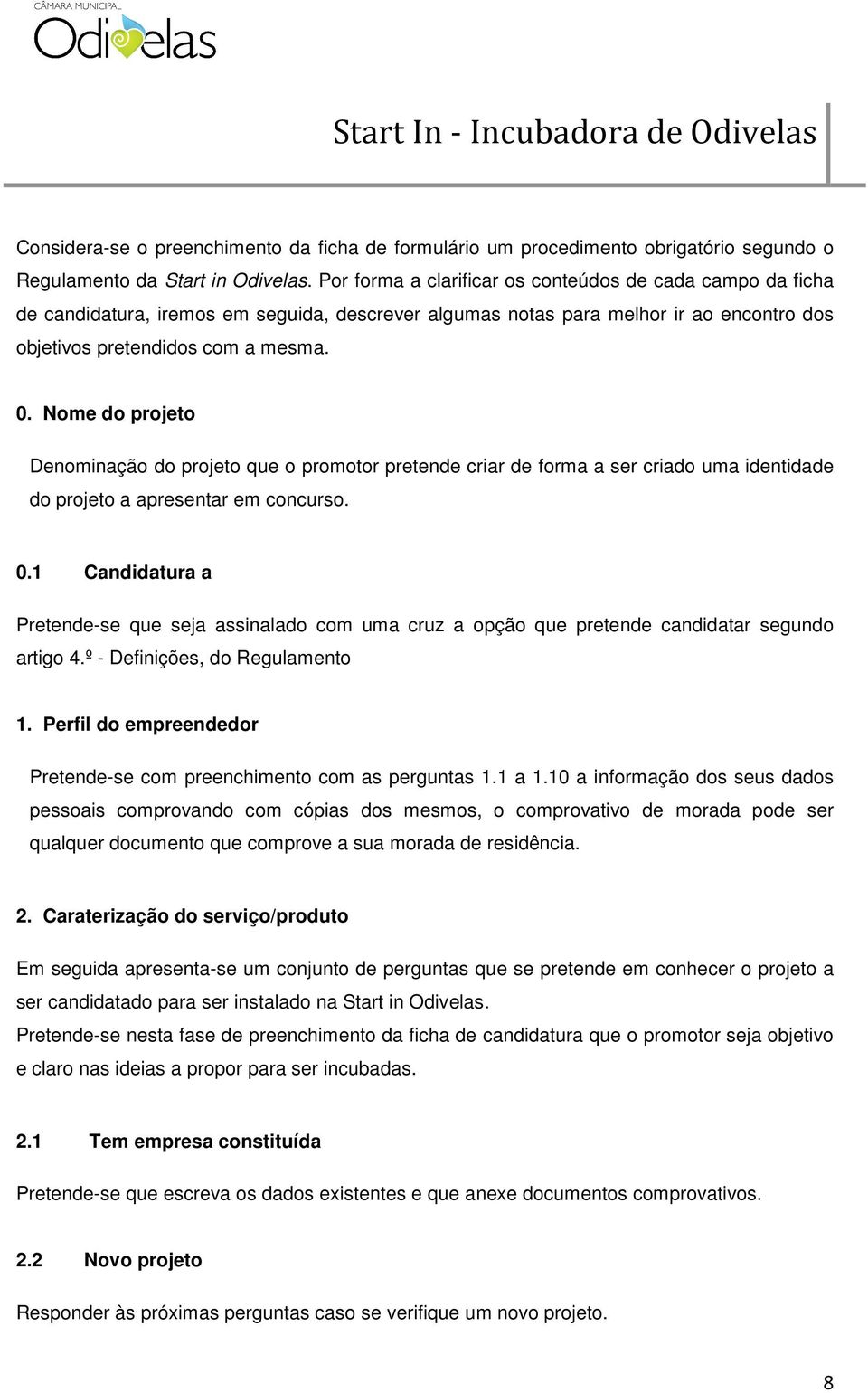 CÂMARA MUNICIPAL
Odivelas

Start In - Incubadora de Odivelas

Considera-se o preenchimento da ficha de formulário um procedimento obrigatório segundo o Regulamento da Start in Odivelas. Por forma a clarificar os conteúdos de cada campo da ficha de candidatura, iremos em seguida, descrever algumas notas para melhor ir ao encontro dos objetivos pretendidos com a mesma.

0. Nome do projeto

Denominação do projeto que o promotor pretende criar de forma a ser criado uma identidade do projeto a apresentar em concurso.

0.1 Candidatura a

Pretende-se que seja assinalado com uma cruz a opção que pretende candidatar segundo artigo 4.º - Definições, do Regulamento

1. Perfil do empreendedor

Pretende-se com preenchimento com as perguntas 1.1 a 1.10 a informação dos seus dados pessoais comprovando com cópias dos mesmos, o comprovativo de morada pode ser qualquer documento que comprove a sua morada de residência.

2. Caraterização do serviço/produto

Em seguida apresenta-se um conjunto de perguntas que se pretende em conhecer o projeto a ser candidatado para ser instalado na Start in Odivelas.
Pretende-se nesta fase de preenchimento da ficha de candidatura que o promotor seja objetivo e claro nas ideias a propor para ser incubadas.

2.1 Tem empresa constituída

Pretende-se que escreva os dados existentes e que anexe documentos comprovativos.

2.2 Novo projeto

Responder às próximas perguntas caso se verifique um novo projeto.

8